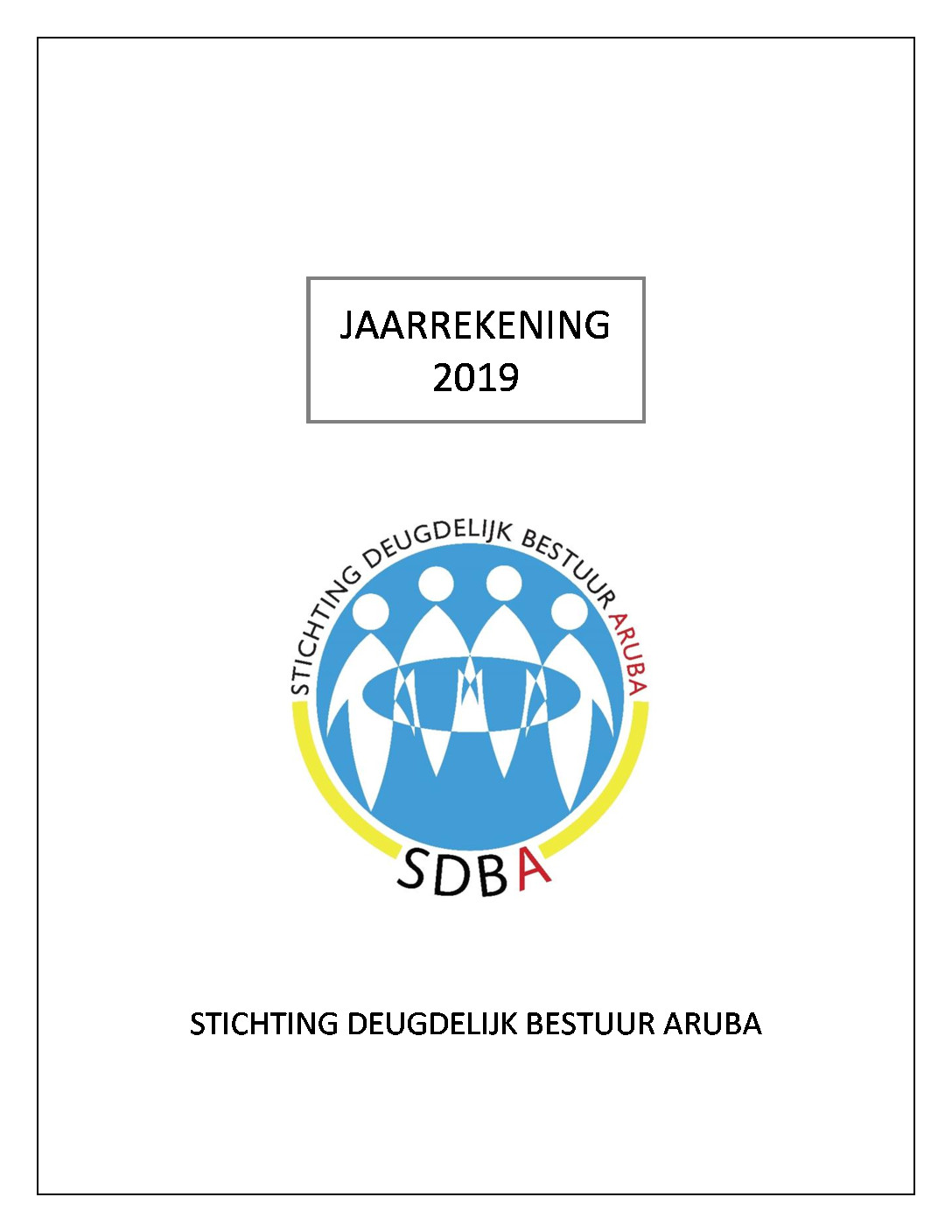 JAARREKENING
2019

STICHTING DEUGDELIJK BESTUUR ARUBA

SDBA

STICHTING DEUGDELIJK BESTUUR ARUBA